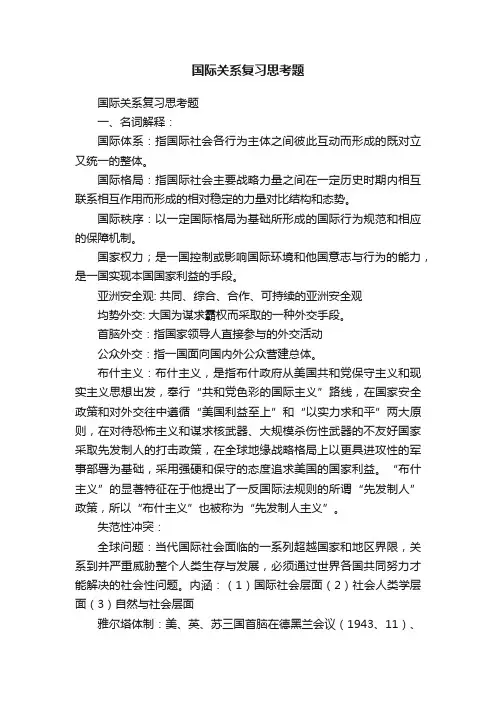 国际关系复习思考题

国际关系复习思考题

一、名词解释：

国际体系：指国际社会各行为主体之间彼此互动而形成的既对立又统一的整体。

国际格局：指国际社会主要战略力量之间在一定历史时期内相互联系相互作用而形成的相对稳定的力量对比结构和态势。

国际秩序：以一定国际格局为基础所形成的国际行为规范和相应的保障机制。

国家权力；是一国控制或影响国际环境和他国意志与行为的能力，是一国实现本国国家利益的手段。

亚洲安全观: 共同、综合、合作、可持续的亚洲安全观

均势外交: 大国为谋求霸权而采取的一种外交手段。

首脑外交：指国家领导人直接参与的外交活动

公众外交：指一国面向国内外公众营建总体。

布什主义：布什主义，是指布什政府从美国共和党保守主义和现实主义思想出发，奉行“共和党色彩的国际主义”路线，在国家安全政策和对外交往中遵循“美国利益至上”和“以实力求和平”两大原则，在对待恐怖主义和谋求核武器、大规模杀伤性武器的不友好国家采取先发制人的打击政策，在全球地缘战略格局上以更具进攻性的军事部署为基础，采用强硬和保守的态度追求美国的国家利益。“布什主义”的显著特征在于他提出了一反国际法规则的所谓“先发制人”政策，所以“布什主义”也被称为“先发制人主义”。

失范性冲突：

全球问题：当代国际社会面临的一系列超越国家和地区界限，关系到并严重威胁整个人类生存与发展，必须通过世界各国共同努力才能解决的社会性问题。内涵：（1）国际社会层面（2）社会人类学层面（3）自然与社会层面

雅尔塔体制：美、英、苏三国首脑在德黑兰会议（1943、11）、